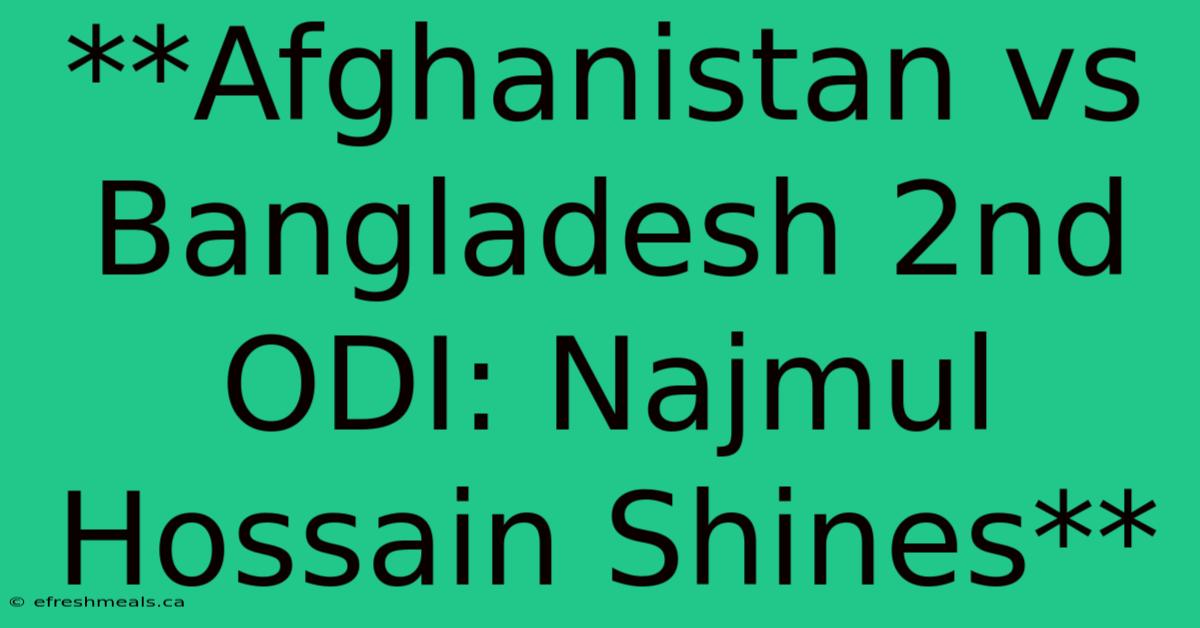 **Afghanistan vs Bangladesh 2nd ODI: Najmul Hossain Shines**

© efreshmeals.ca